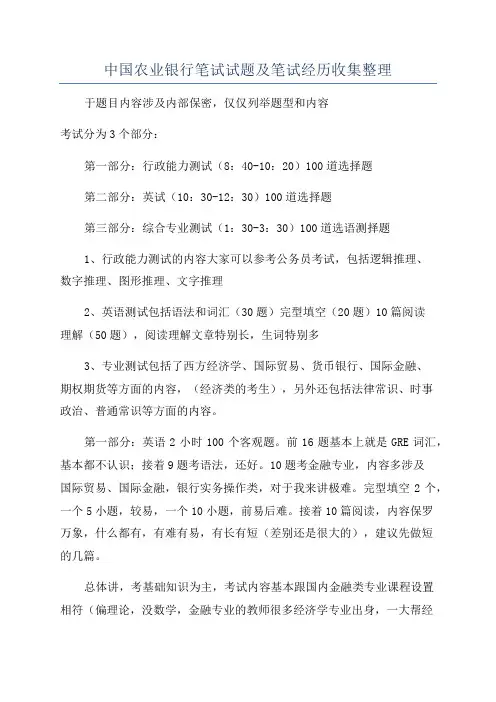 中国农业银行笔试试题及笔试经历收集整理

于题目内容涉及内部保密，仅仅列举题型和内容

考试分为3个部分：

第一部分：行政能力测试（8：40-10：20）100道选择题

第二部分：英试（10：30-12：30）100道选择题

第三部分：综合专业测试（1：30-3：30）100道选语测择题

1、行政能力测试的内容大家可以参考公务员考试，包括逻辑推理、数字推理、图形推理、文字推理

2、英语测试包括语法和词汇（30题）完型填空（20题）10篇阅读理解（50题），阅读理解文章特别长，生词特别多

3、专业测试包括了西方经济学、国际贸易、货币银行、国际金融、期权期货等方面的内容，（经济类的考生），另外还包括法律常识、时事政治、普通常识等方面的内容。

第一部分：英语2小时100个客观题。前16题基本上就是GRE词汇，基本都不认识；接着9题考语法，还好。10题考金融专业，内容多涉及国际贸易、国际金融，银行实务操作类，对于我来讲极难。完型填空2个，一个5小题，较易，一个10小题，前易后难。接着10篇阅读，内容保罗万象，什么都有，有难有易，有长有短（差别还是很大的），建议先做短的几篇。

总体讲，考基础知识为主，考试内容基本跟国内金融类专业课程设置相符（偏理论，没数学，金融专业的教师很多经济学专业出身，一大帮经